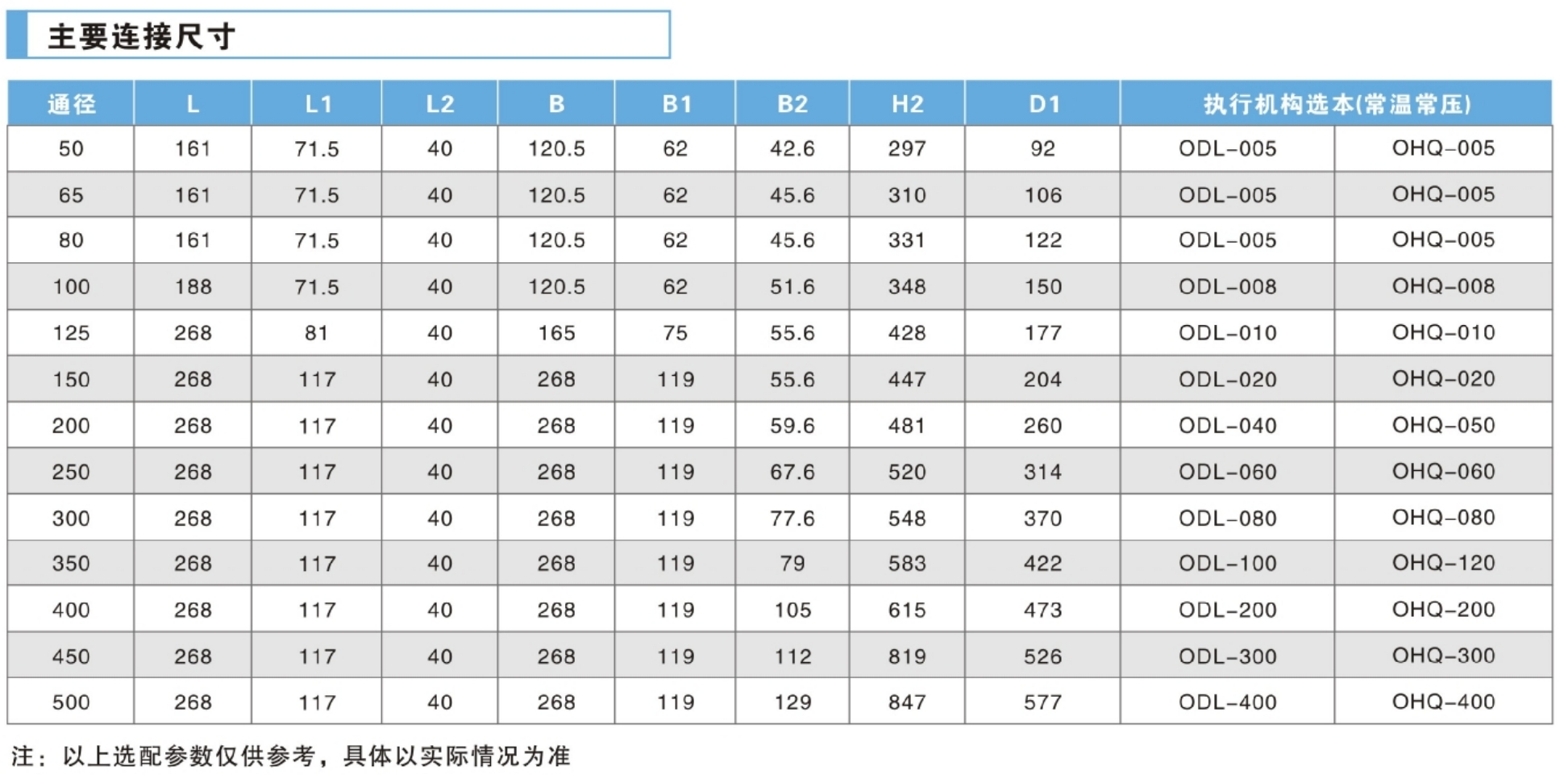 主要连接尺寸

| 通径 | L | L1 | L2 | B | B1 | B2 | H2 | D1 | 执行机构选本(常温常压) | |
|---|---|---|---|---|---|---|---|---|---|---|
| 50 | 161 | 71.5 | 40 | 120.5 | 62 | 42.6 | 297 | 92 | ODL-005 | OHQ-005 |
| 65 | 161 | 71.5 | 40 | 120.5 | 62 | 45.6 | 310 | 106 | ODL-005 | OHQ-005 |
| 80 | 161 | 71.5 | 40 | 120.5 | 62 | 45.6 | 331 | 122 | ODL-005 | OHQ-005 |
| 100 | 188 | 71.5 | 40 | 120.5 | 62 | 51.6 | 348 | 150 | ODL-008 | OHQ-008 |
| 125 | 268 | 81 | 40 | 165 | 75 | 55.6 | 428 | 177 | ODL-010 | OHQ-010 |
| 150 | 268 | 117 | 40 | 268 | 119 | 55.6 | 447 | 204 | ODL-020 | OHQ-020 |
| 200 | 268 | 117 | 40 | 268 | 119 | 59.6 | 481 | 260 | ODL-040 | OHQ-050 |
| 250 | 268 | 117 | 40 | 268 | 119 | 67.6 | 520 | 314 | ODL-060 | OHQ-060 |
| 300 | 268 | 117 | 40 | 268 | 119 | 77.6 | 548 | 370 | ODL-080 | OHQ-080 |
| 350 | 268 | 117 | 40 | 268 | 119 | 79 | 583 | 422 | ODL-100 | OHQ-120 |
| 400 | 268 | 117 | 40 | 268 | 119 | 105 | 615 | 473 | ODL-200 | OHQ-200 |
| 450 | 268 | 117 | 40 | 268 | 119 | 112 | 819 | 526 | ODL-300 | OHQ-300 |
| 500 | 268 | 117 | 40 | 268 | 119 | 129 | 847 | 577 | ODL-400 | OHQ-400 |

注：以上选配参数仅供参考，具体以实际情况为准